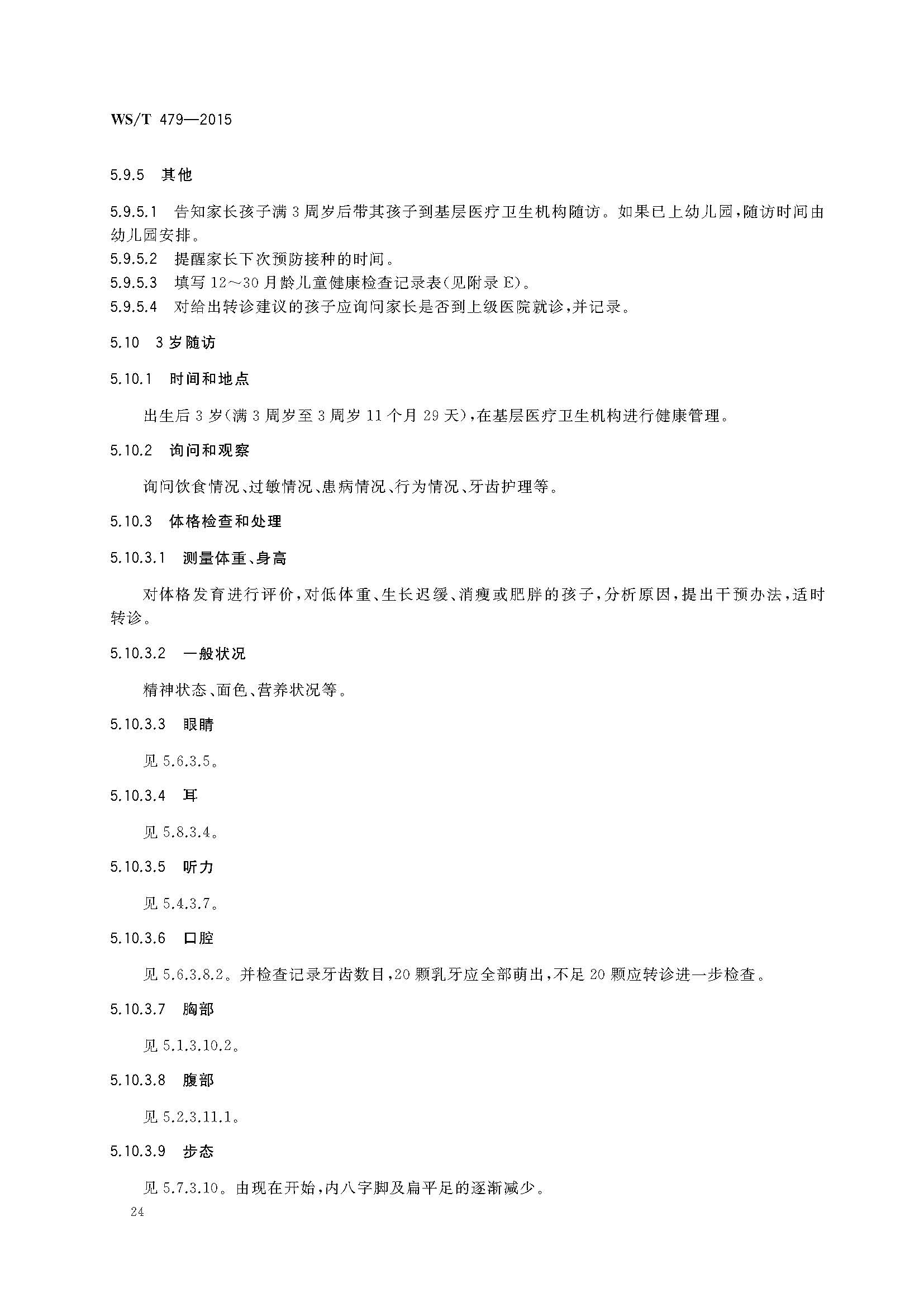 WS/T 479—2015

5.9.5 其他

5.9.5.1 告知家长孩子满3周岁后带其孩子到基层医疗卫生机构随访。如果已上幼儿园，随访时间由幼儿园安排。
5.9.5.2 提醒家长下次预防接种的时间。
5.9.5.3 填写12～30月龄儿童健康检查记录表(见附录E)。
5.9.5.4 对给出转诊建议的孩子应询问家长是否到上级医院就诊，并记录。

5.10 3岁随访

5.10.1 时间和地点

出生后3岁(满3周岁至3周岁11个月29天)，在基层医疗卫生机构进行健康管理。

5.10.2 询问和观察

询问饮食情况、过敏情况、患病情况、行为情况、牙齿护理等。

5.10.3 体格检查和处理

5.10.3.1 测量体重、身高

对体格发育进行评价，对低体重、生长迟缓、消瘦或肥胖的孩子，分析原因，提出干预办法，适时转诊。

5.10.3.2 一般状况

精神状态、面色、营养状况等。

5.10.3.3 眼睛

见5.6.3.5。

5.10.3.4 耳

见5.8.3.4。

5.10.3.5 听力

见5.4.3.7。

5.10.3.6 口腔

见5.6.3.8.2。并检查记录牙齿数目，20颗乳牙应全部萌出，不足20颗应转诊进一步检查。

5.10.3.7 胸部

见5.1.3.10.2。

5.10.3.8 腹部

见5.2.3.11.1。

5.10.3.9 步态

见5.7.3.10。由现在开始，内八字脚及扁平足的逐渐减少。

24